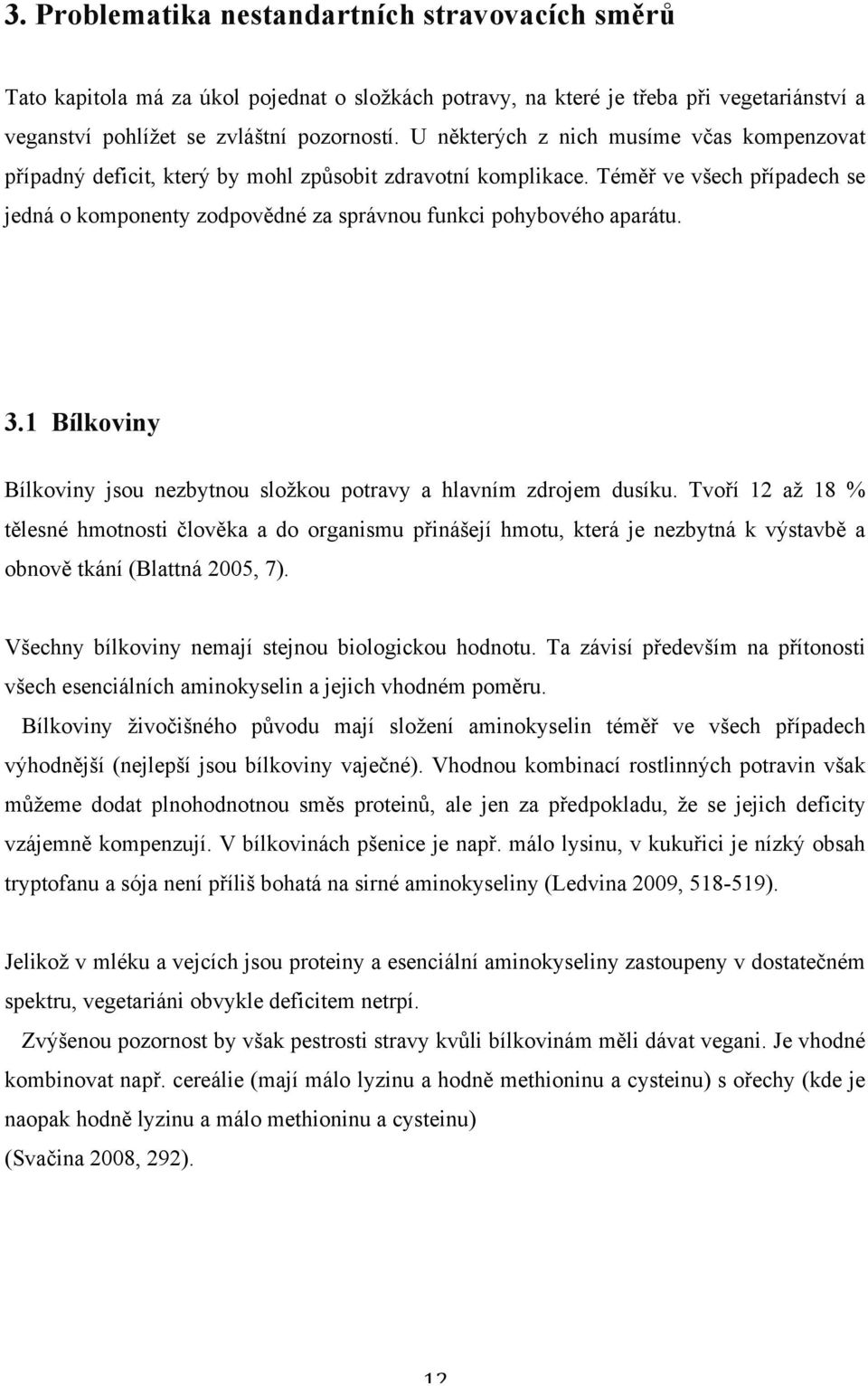 3. Problematika nestandartních stravovacích směrů

Tato kapitola má za úkol pojednat o složkách potravy, na které je třeba při vegetariánství a veganství pohlížet se zvláštní pozorností. U některých z nich musíme včas kompenzovat případný deficit, který by mohl způsobit zdravotní komplikace. Téměř ve všech případech se jedná o komponenty zodpovědné za správnou funkci pohybového aparátu.

3.1 Bílkoviny

Bílkoviny jsou nezbytnou složkou potravy a hlavním zdrojem dusíku. Tvoří 12 až 18 % tělesné hmotnosti člověka a do organismu přinášejí hmotu, která je nezbytná k výstavbě a obnově tkání (Blattná 2005, 7).

Všechny bílkoviny nemají stejnou biologickou hodnotu. Ta závisí především na přítonosti všech esenciálních aminokyselin a jejich vhodném poměru.
Bílkoviny živočišného původu mají složení aminokyselin téměř ve všech případech výhodnější (nejlepší jsou bílkoviny vaječné). Vhodnou kombinací rostlinných potravin však můžeme dodat plnohodnotnou směs proteinů, ale jen za předpokladu, že se jejich deficity vzájemně kompenzují. V bílkovinách pšenice je např. málo lysinu, v kukuřici je nízký obsah tryptofanu a sója není příliš bohatá na sirné aminokyseliny (Ledvina 2009, 518-519).

Jelikož v mléku a vejcích jsou proteiny a esenciální aminokyseliny zastoupeny v dostatečném spektru, vegetariáni obvykle deficitem netrpí.
Zvýšenou pozornost by však pestrosti stravy kvůli bílkovinám měli dávat vegani. Je vhodné kombinovat např. cereálie (mají málo lyzinu a hodně methioninu a cysteinu) s ořechy (kde je naopak hodně lyzinu a málo methioninu a cysteinu)
(Svačina 2008, 292).

12